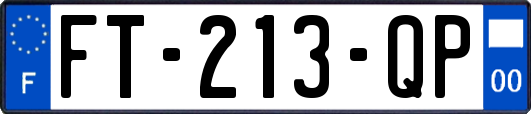 F
FT-213-QP
00